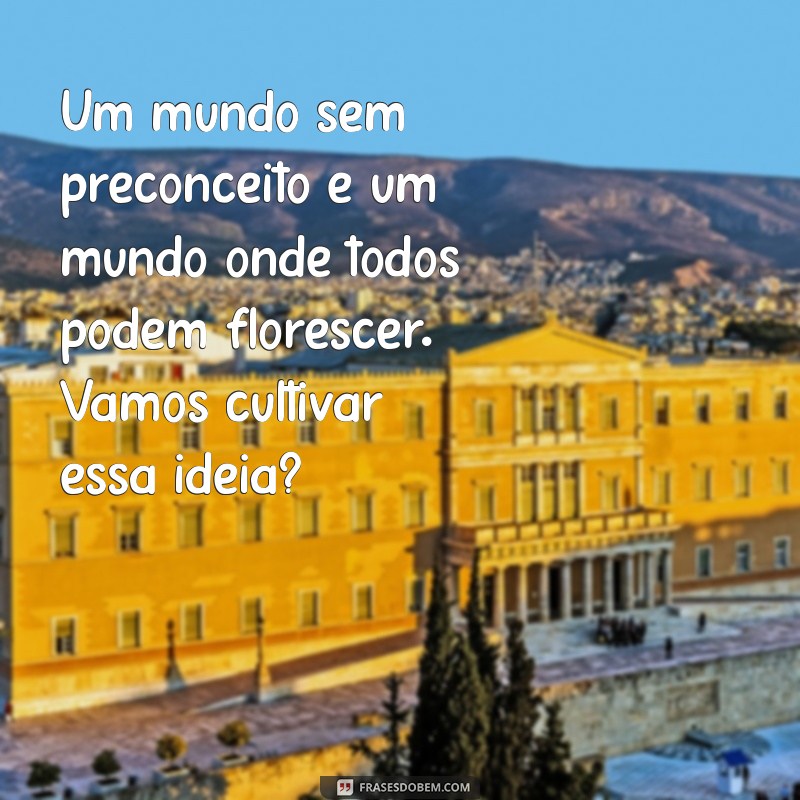 Um mundo sem preconceito e um mundo onde todos podem florescer. Vamos cultivar essa ideia?

FRASESDOBEM.COM